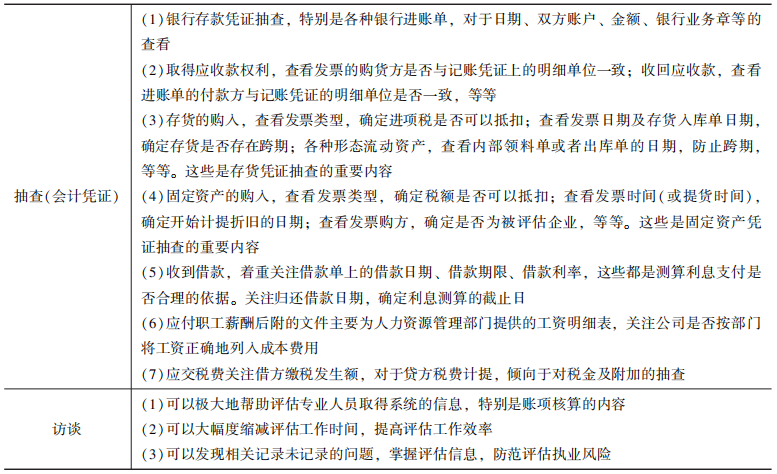 | 抽查(会计凭证) | (1)银行存款凭证抽查，特别是各种银行进账单，对于日期、双方账户、金额、银行业务章等的查看<br>(2)取得应收款权利，查看发票的购货方是否与记账凭证上的明细单位一致；收回应收款，查看进账单的付款方与记账凭证的明细单位是否一致，等等<br>(3)存货的购入，查看发票类型，确定进项税是否可以抵扣；查看发票日期及存货入库单日期，确定存货是否存在跨期；各种形态流动资产，查看内部领料单或者出库单的日期，防止跨期，等等。这些是存货凭证抽查的重要内容<br>(4)固定资产的购入，查看发票类型，确定税额是否可以抵扣；查看发票时间(或提货时间)，确定开始计提折旧的日期；查看发票购方，确定是否为被评估企业，等等。这些是固定资产凭证抽查的重要内容<br>(5)收到借款，着重关注借款单上的借款日期、借款期限、借款利率，这些都是测算利息支付是否合理的依据。关注归还借款日期，确定利息测算的截止日<br>(6)应付职工薪酬后附的文件主要为人力资源管理部门提供的工资明细表，关注公司是否按部门将工资正确地列入成本费用<br>(7)应交税费关注借方缴税发生额，对于贷方税费计提，倾向于对税金及附加的抽查 |
|---|---|
| 访谈 | (1)可以极大地帮助评估专业人员取得系统的信息，特别是账项核算的内容<br>(2)可以大幅度缩减评估工作时间，提高评估工作效率<br>(3)可以发现相关记录未记录的问题，掌握评估信息，防范评估执业风险 |